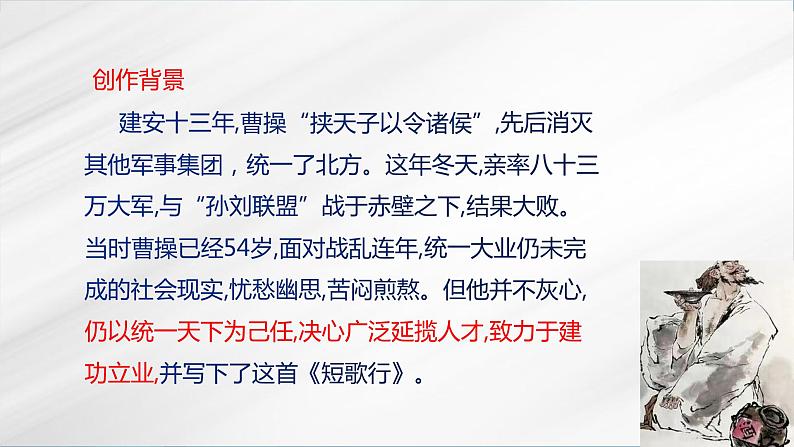 创作背景

建安十三年,曹操“挟天子以令诸侯”,先后消灭其他军事集团，统一了北方。这年冬天,亲率八十三万大军,与“孙刘联盟”战于赤壁之下,结果大败。当时曹操已经54岁,面对战乱连年,统一大业仍未完成的社会现实,忧愁幽思,苦闷煎熬。但他并不灰心,仍以统一天下为己任,决心广泛延揽人才,致力于建功立业,并写下了这首《短歌行》。